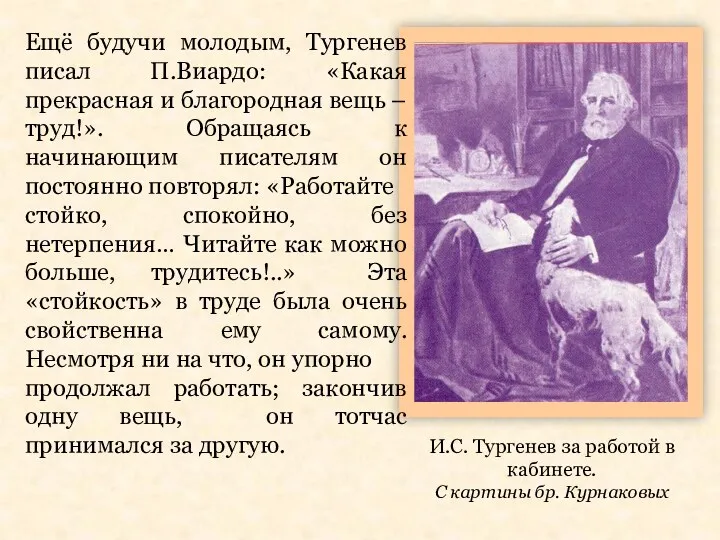 Ещё будучи молодым, Тургенев писал П.Виардо: «Какая прекрасная и благородная вещь – труд!». Обращаясь к начинающим писателям он постоянно повторял: «Работайте стойко, спокойно, без нетерпения… Читайте как можно больше, трудитесь!..» Эта «стойкость» в труде была очень свойственна ему самому. Несмотря ни на что, он упорно продолжал работать; закончив одну вещь, он тотчас принимался за другую.

И.С. Тургенев за работой в кабинете.
С картины бр. Курнаковых